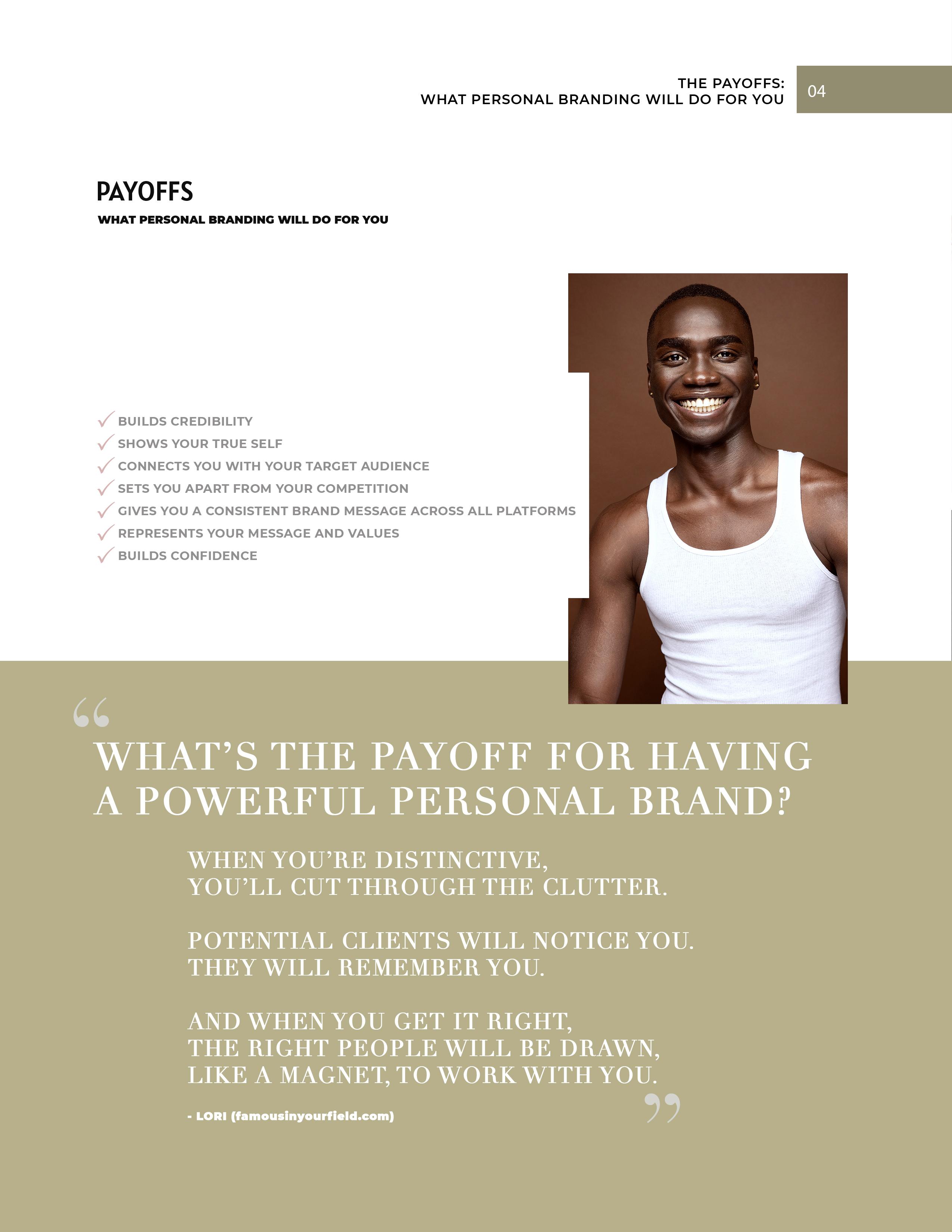 THE PAYOFFS:
WHAT PERSONAL BRANDING WILL DO FOR YOU

04

PAYOFFS

WHAT PERSONAL BRANDING WILL DO FOR YOU

✓ BUILDS CREDIBILITY
✓ SHOWS YOUR TRUE SELF
✓ CONNECTS YOU WITH YOUR TARGET AUDIENCE
✓ SETS YOU APART FROM YOUR COMPETITION
✓ GIVES YOU A CONSISTENT BRAND MESSAGE ACROSS ALL PLATFORMS
✓ REPRESENTS YOUR MESSAGE AND VALUES
✓ BUILDS CONFIDENCE

“

WHAT’S THE PAYOFF FOR HAVING A POWERFUL PERSONAL BRAND?

WHEN YOU’RE DISTINCTIVE, YOU’LL CUT THROUGH THE CLUTTER.

POTENTIAL CLIENTS WILL NOTICE YOU. THEY WILL REMEMBER YOU.

AND WHEN YOU GET IT RIGHT, THE RIGHT PEOPLE WILL BE DRAWN, LIKE A MAGNET, TO WORK WITH YOU.

”

- LORI (famousinyourfield.com)